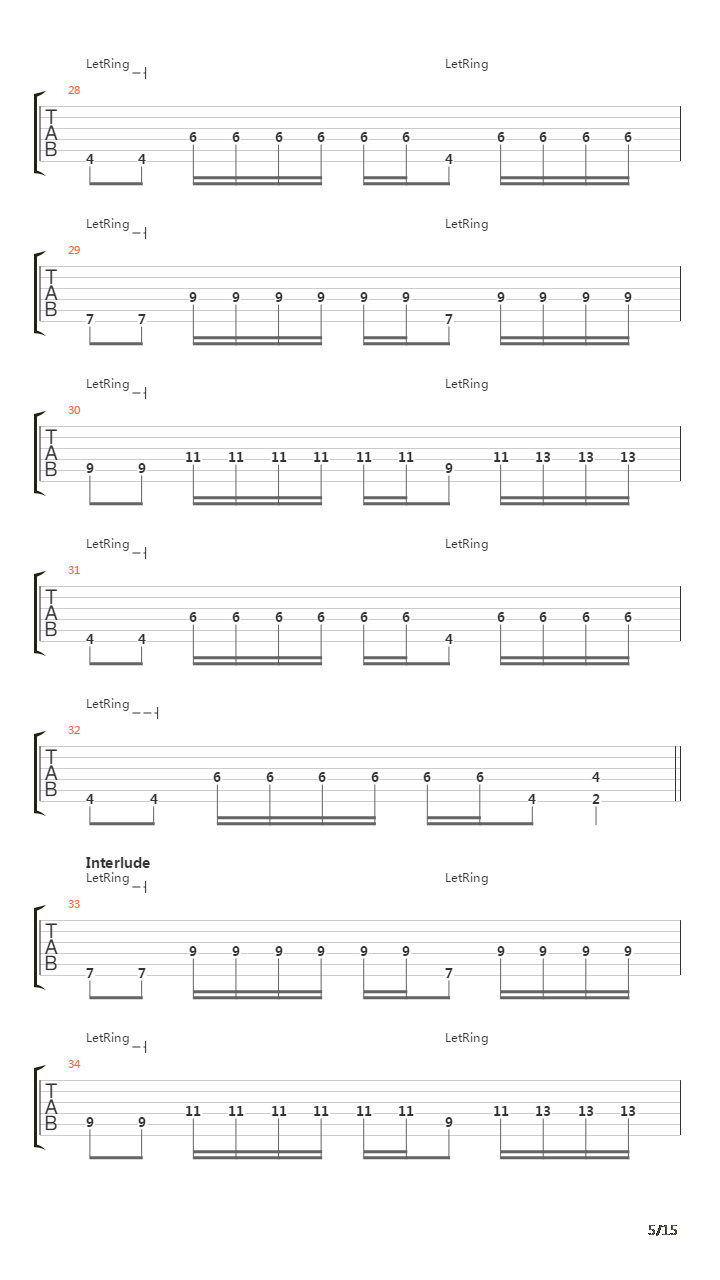 LetRing LetRing
28
T
A
B
4 4 6 6 6 6 6 6 4 6 6 6 6

LetRing LetRing
29
T
A
B
7 7 9 9 9 9 9 9 7 9 9 9 9

LetRing LetRing
30
T
A
B
9 9 11 11 11 11 11 11 9 11 13 13 13

LetRing LetRing
31
T
A
B
4 4 6 6 6 6 6 6 4 6 6 6 6

LetRing
32
T
A
B
4 4 6 6 6 6 6 6 4 4 2

Interlude
LetRing LetRing
33
T
A
B
7 7 9 9 9 9 9 9 7 9 9 9 9

LetRing LetRing
34
T
A
B
9 9 11 11 11 11 11 11 9 11 13 13 13

5/15